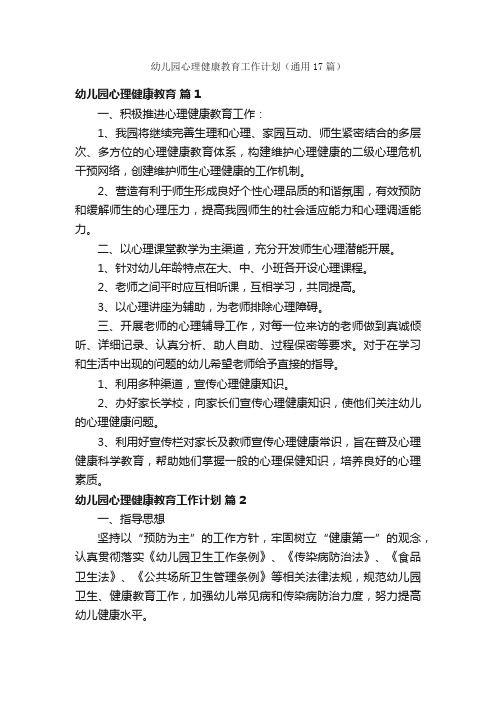 幼儿园心理健康教育工作计划（通用17篇）

幼儿园心理健康教育 篇1

一、积极推进心理健康教育工作：

1、我园将继续完善生理和心理、家园互动、师生紧密结合的多层次、多方位的心理健康教育体系，构建维护心理健康的二级心理危机干预网络，创建维护师生心理健康的工作机制。

2、营造有利于师生形成良好个性心理品质的和谐氛围，有效预防和缓解师生的心理压力，提高我园师生的社会适应能力和心理调适能力。

二、以心理课堂教学为主渠道，充分开发师生心理潜能开展。

1、针对幼儿年龄特点在大、中、小班各开设心理课程。

2、老师之间平时应互相听课，互相学习，共同提高。

3、以心理讲座为辅助，为老师排除心理障碍。

三、开展老师的心理辅导工作，对每一位来访的老师做到真诚倾听、详细记录、认真分析、助人自助、过程保密等要求。对于在学习和生活中出现的问题的幼儿希望老师给予直接的指导。

1、利用多种渠道，宣传心理健康知识。

2、办好家长学校，向家长们宣传心理健康知识，使他们关注幼儿的心理健康问题。

3、利用好宣传栏对家长及教师宣传心理健康常识，旨在普及心理健康科学教育，帮助她们掌握一般的心理保健知识，培养良好的心理素质。

幼儿园心理健康教育工作计划 篇2

一、指导思想

坚持以“预防为主”的工作方针，牢固树立“健康第一”的观念，认真贯彻落实《幼儿园卫生工作条例》、《传染病防治法》、《食品卫生法》、《公共场所卫生管理条例》等相关法律法规，规范幼儿园卫生、健康教育工作，加强幼儿常见病和传染病防治力度，努力提高幼儿健康水平。